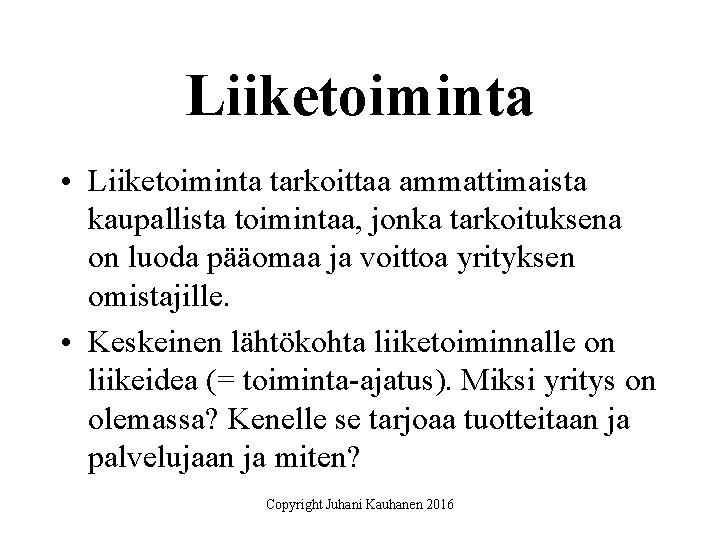 Liiketoiminta

• Liiketoiminta tarkoittaa ammattimaista kaupallista toimintaa, jonka tarkoituksena on luoda pääomaa ja voittoa yrityksen omistajille.

• Keskeinen lähtökohta liiketoiminnalle on liikeidea (= toiminta-ajatus). Miksi yritys on olemassa? Kenelle se tarjoaa tuotteitaan ja palvelujaan ja miten?

Copyright Juhani Kauhanen 2016